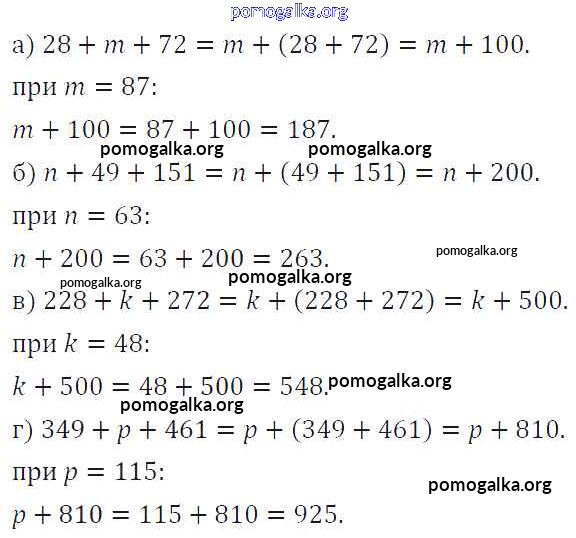 pomogalka.org

а) $28 + m + 72 = m + (28 + 72) = m + 100$.

при $m = 87$:

$m + 100 = 87 + 100 = 187$.

pomogalka.org pomogalka.org

б) $n + 49 + 151 = n + (49 + 151) = n + 200$.

при $n = 63$:

$n + 200 = 63 + 200 = 263$.

pomogalka.org

pomogalka.org pomogalka.org

в) $228 + k + 272 = k + (228 + 272) = k + 500$.

при $k = 48$:

$k + 500 = 48 + 500 = 548$.

pomogalka.org

pomogalka.org

г) $349 + p + 461 = p + (349 + 461) = p + 810$.

при $p = 115$:

pomogalka.org

$p + 810 = 115 + 810 = 925$.